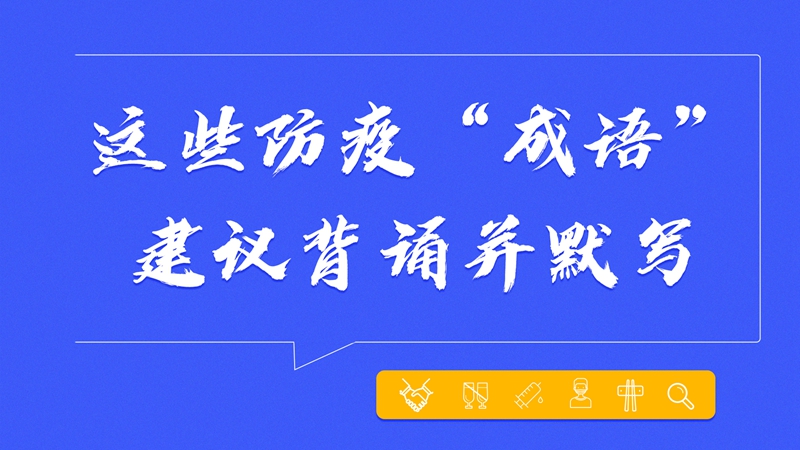 这些防疫“成语”
建议背诵并默写